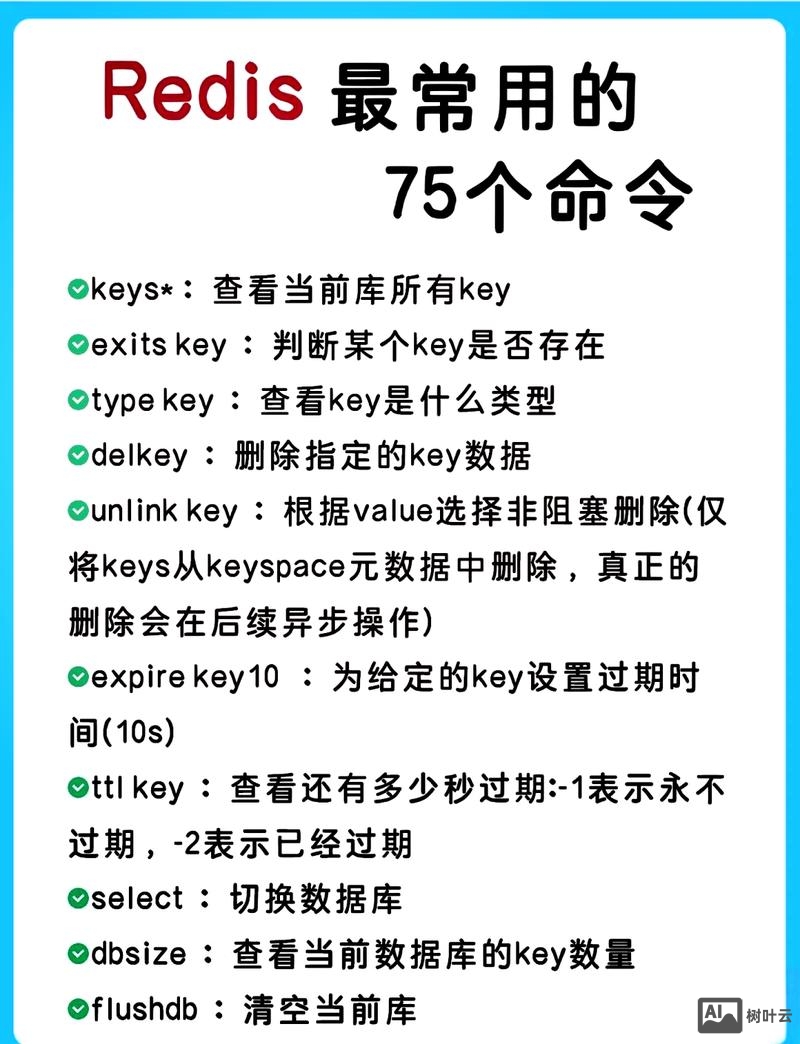 Redis 最常用的
75个命令

keys*：查看当前库所有key

exits key：判断某个key是否存在

type key：查看key是什么类型

delkey：删除指定的key数据

unlink key：根据value选择非阻塞删除(仅将keys从keyspace元数据中删除，真正的删除会在后续异步操作)

expire key10 ：为给定的key设置过期时间(10s)

ttl key：查看还有多少秒过期:-1表示永不过期，-2表示已经过期

select：切换数据库

dbsize：查看当前数据库的key数量

flushdb：清空当前库

AI 树叶云